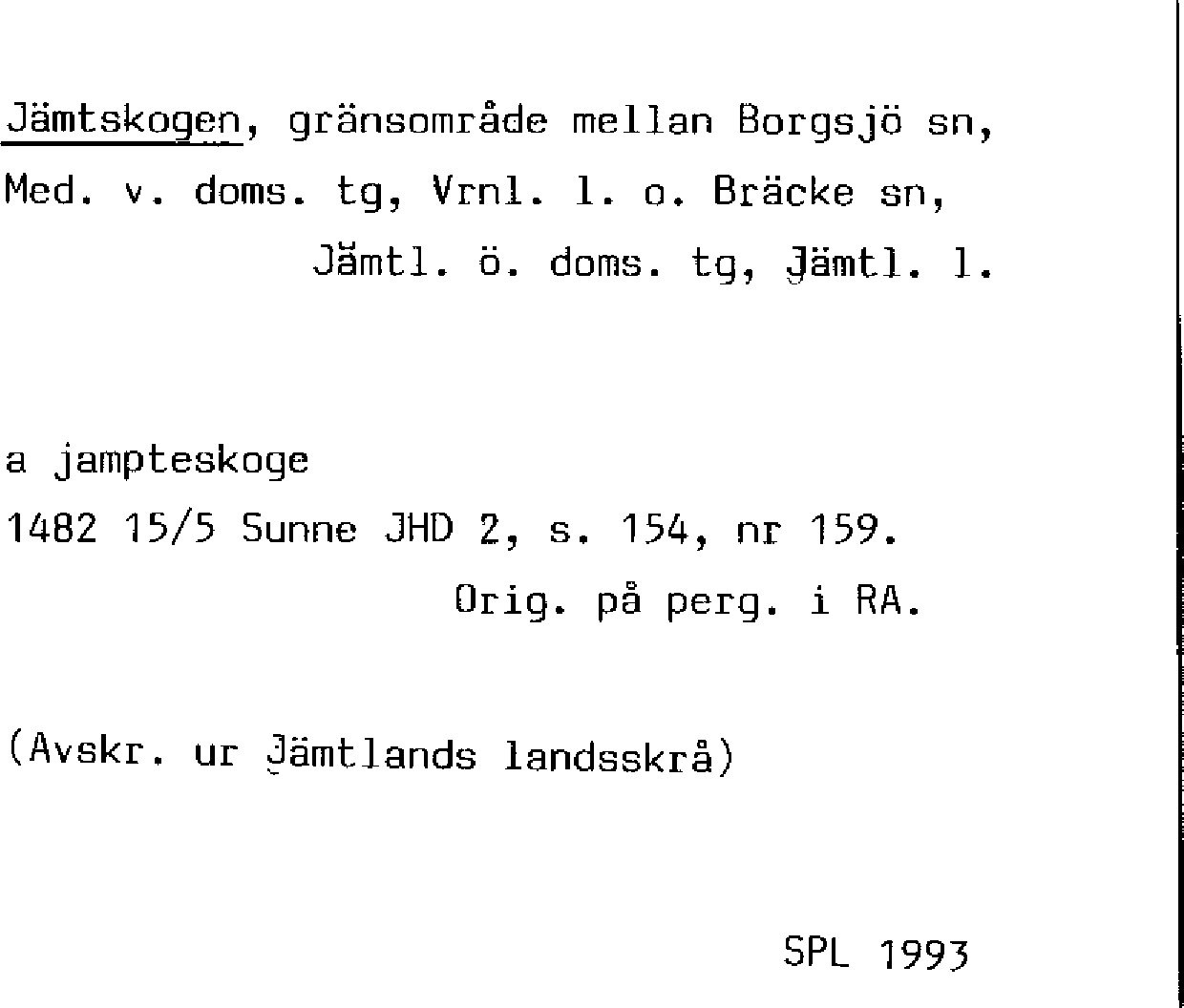 Jämtskogen, gränsområde mellan Borgsjö sn, Med. v. doms. tg, Vrnl. l. o. Bräcke sn, Jämtl. ö. doms. tg, Jämtl. l.

a jampteskoge
1482 15/5 Sunne JHD 2, s. 154, nr 159.
Orig. på perg. i RA.

(Avskr. ur Jämtlands landsskrå)

SPL 1993